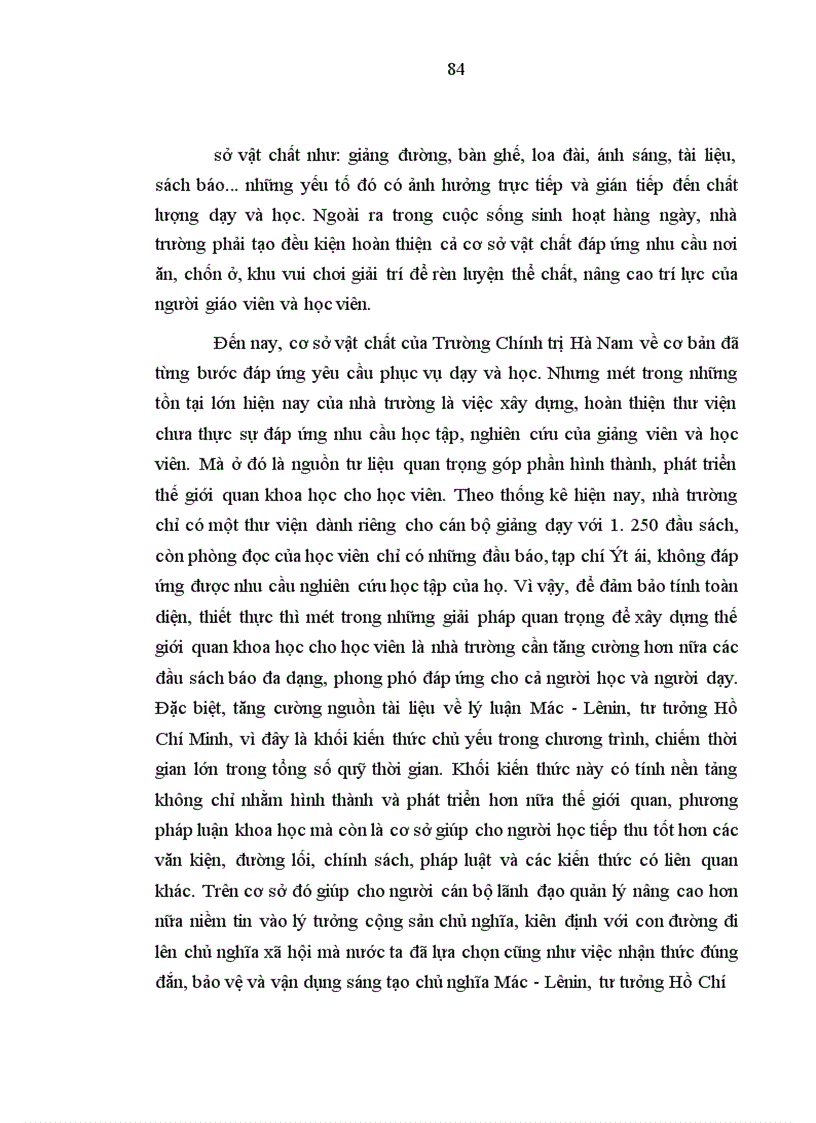 84

sở vật chất như: giảng đường, bàn ghế, loa đài, ánh sáng, tài liệu, sách báo... những yếu tố đó có ảnh hưởng trực tiếp và gián tiếp đến chất lượng dạy và học. Ngoài ra trong cuộc sống sinh hoạt hàng ngày, nhà trường phải tạo đều kiện hoàn thiện cả cơ sở vật chất đáp ứng nhu cầu nơi ăn, chốn ở, khu vui chơi giải trí để rèn luyện thể chất, nâng cao trí lực của người giáo viên và học viên.

Đến nay, cơ sở vật chất của Trường Chính trị Hà Nam về cơ bản đã từng bước đáp ứng yêu cầu phục vụ dạy và học. Nhưng mét trong những tồn tại lớn hiện nay của nhà trường là việc xây dựng, hoàn thiện thư viện chưa thực sự đáp ứng nhu cầu học tập, nghiên cứu của giảng viên và học viên. Mà ở đó là nguồn tư liệu quan trọng góp phần hình thành, phát triển thế giới quan khoa học cho học viên. Theo thống kê hiện nay, nhà trường chỉ có một thư viện dành riêng cho cán bộ giảng dạy với 1. 250 đầu sách, còn phòng đọc của học viên chỉ có những đầu báo, tạp chí Ýt ái, không đáp ứng được nhu cầu nghiên cứu học tập của họ. Vì vậy, để đảm bảo tính toàn diện, thiết thực thì mét trong những giải pháp quan trọng để xây dựng thế giới quan khoa học cho học viên là nhà trường cần tăng cường hơn nữa các đầu sách báo đa dạng, phong phó đáp ứng cho cả người học và người dạy. Đặc biệt, tăng cường nguồn tài liệu về lý luận Mác - Lênin, tư tưởng Hồ Chí Minh, vì đây là khối kiến thức chủ yếu trong chương trình, chiếm thời gian lớn trong tổng số quỹ thời gian. Khối kiến thức này có tính nền tảng không chỉ nhằm hình thành và phát triển hơn nữa thế giới quan, phương pháp luận khoa học mà còn là cơ sở giúp cho người học tiếp thu tốt hơn các văn kiện, đường lối, chính sách, pháp luật và các kiến thức có liên quan khác. Trên cơ sở đó giúp cho người cán bộ lãnh đạo quản lý nâng cao hơn nữa niềm tin vào lý tưởng cộng sản chủ nghĩa, kiên định với con đường đi lên chủ nghĩa xã hội mà nước ta đã lựa chọn cũng như việc nhận thức đúng đắn, bảo vệ và vận dụng sáng tạo chủ nghĩa Mác - Lênin, tư tưởng Hồ Chí